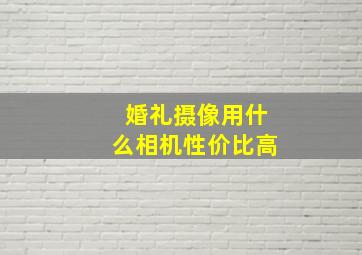 婚礼摄像用什么相机性价比高